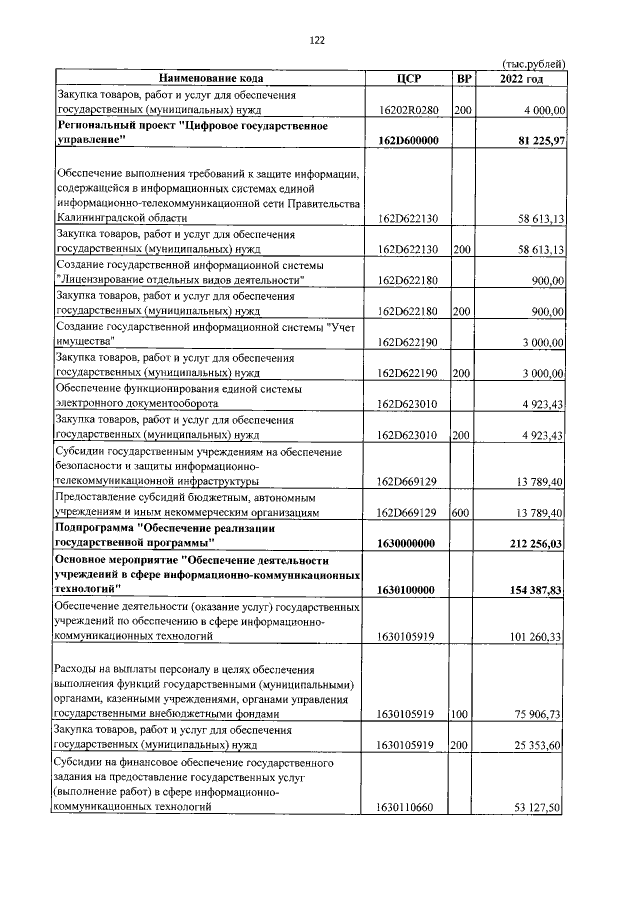 122

(тыс.рублей)

| Наименование кода | ЦСР | ВР | 2022 год |
|---|---|---|---|
| Закупка товаров, работ и услуг для обеспечения государственных (муниципальных) нужд | 16202R0280 | 200 | 4 000,00 |
| Региональный проект "Цифровое государственное управление" | 162D600000 | | 81 225,97 |
| Обеспечение выполнения требований к защите информации, содержащейся в информационных системах единой информационно-телекоммуникационной сети Правительства Калининградской области | 162D622130 | | 58 613,13 |
| Закупка товаров, работ и услуг для обеспечения государственных (муниципальных) нужд | 162D622130 | 200 | 58 613,13 |
| Создание государственной информационной системы "Лицензирование отдельных видов деятельности" | 162D622180 | | 900,00 |
| Закупка товаров, работ и услуг для обеспечения государственных (муниципальных) нужд | 162D622180 | 200 | 900,00 |
| Создание государственной информационной системы "Учет имущества" | 162D622190 | | 3 000,00 |
| Закупка товаров, работ и услуг для обеспечения государственных (муниципальных) нужд | 162D622190 | 200 | 3 000,00 |
| Обеспечение функционирования единой системы электронного документооборота | 162D623010 | | 4 923,43 |
| Закупка товаров, работ и услуг для обеспечения государственных (муниципальных) нужд | 162D623010 | 200 | 4 923,43 |
| Субсидии государственным учреждениям на обеспечение безопасности и защиты информационно-телекоммуникационной инфраструктуры | 162D669129 | | 13 789,40 |
| Предоставление субсидий бюджетным, автономным учреждениям и иным некоммерческим организациям | 162D669129 | 600 | 13 789,40 |
| Подпрограмма "Обеспечение реализации государственной программы" | 1630000000 | | 212 256,03 |
| Основное мероприятие "Обеспечение деятельности учреждений в сфере информационно-коммуникационных технологий" | 1630100000 | | 154 387,83 |
| Обеспечение деятельности (оказание услуг) государственных учреждений по обеспечению в сфере информационно-коммуникационных технологий | 1630105919 | | 101 260,33 |
| Расходы на выплаты персоналу в целях обеспечения выполнения функций государственными (муниципальными) органами, казенными учреждениями, органами управления государственными внебюджетными фондами | 1630105919 | 100 | 75 906,73 |
| Закупка товаров, работ и услуг для обеспечения государственных (муниципальных) нужд | 1630105919 | 200 | 25 353,60 |
| Субсидии на финансовое обеспечение государственного задания на предоставление государственных услуг (выполнение работ) в сфере информационно-коммуникационных технологий | 1630110660 | | 53 127,50 |